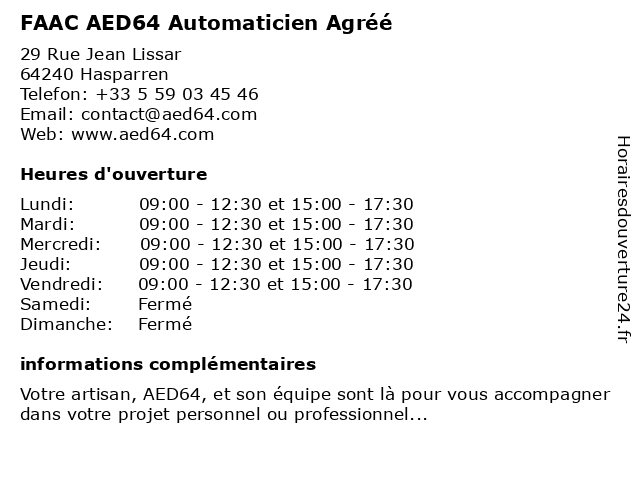 FAAC AED64 Automaticien Agréé

29 Rue Jean Lissar
64240 Hasparren
Telefon: +33 5 59 03 45 46
Email: contact@aed64.com
Web: www.aed64.com

Heures d'ouverture

| | |
|---|---|
| Lundi: | 09:00 - 12:30 et 15:00 - 17:30 |
| Mardi: | 09:00 - 12:30 et 15:00 - 17:30 |
| Mercredi: | 09:00 - 12:30 et 15:00 - 17:30 |
| Jeudi: | 09:00 - 12:30 et 15:00 - 17:30 |
| Vendredi: | 09:00 - 12:30 et 15:00 - 17:30 |
| Samedi: | Fermé |
| Dimanche: | Fermé |

informations complémentaires

Votre artisan, AED64, et son équipe sont là pour vous accompagner dans votre projet personnel ou professionnel...

Horairesdouverture24.fr